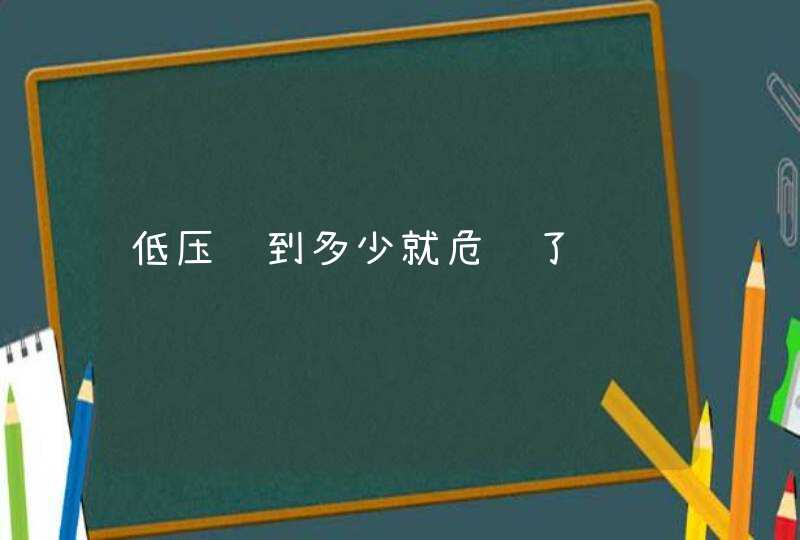 低压 到多少就危 了